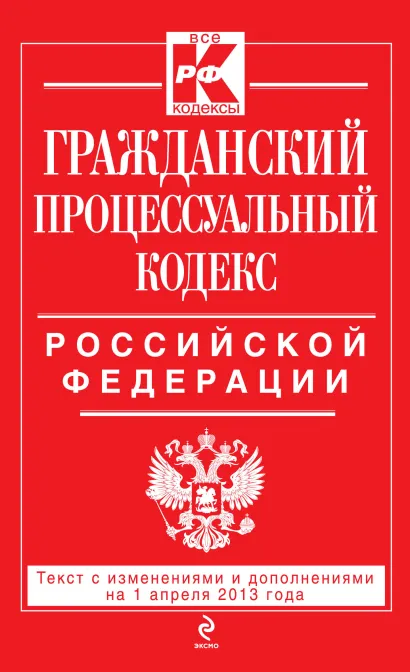 все
РФ
К
кодексы

ГРАЖДАНСКИЙ ПРОЦЕССУАЛЬНЫЙ КОДЕКС

РОССИЙСКОЙ ФЕДЕРАЦИИ

Текст с изменениями и дополнениями на 1 апреля 2013 года

ЭКСМО